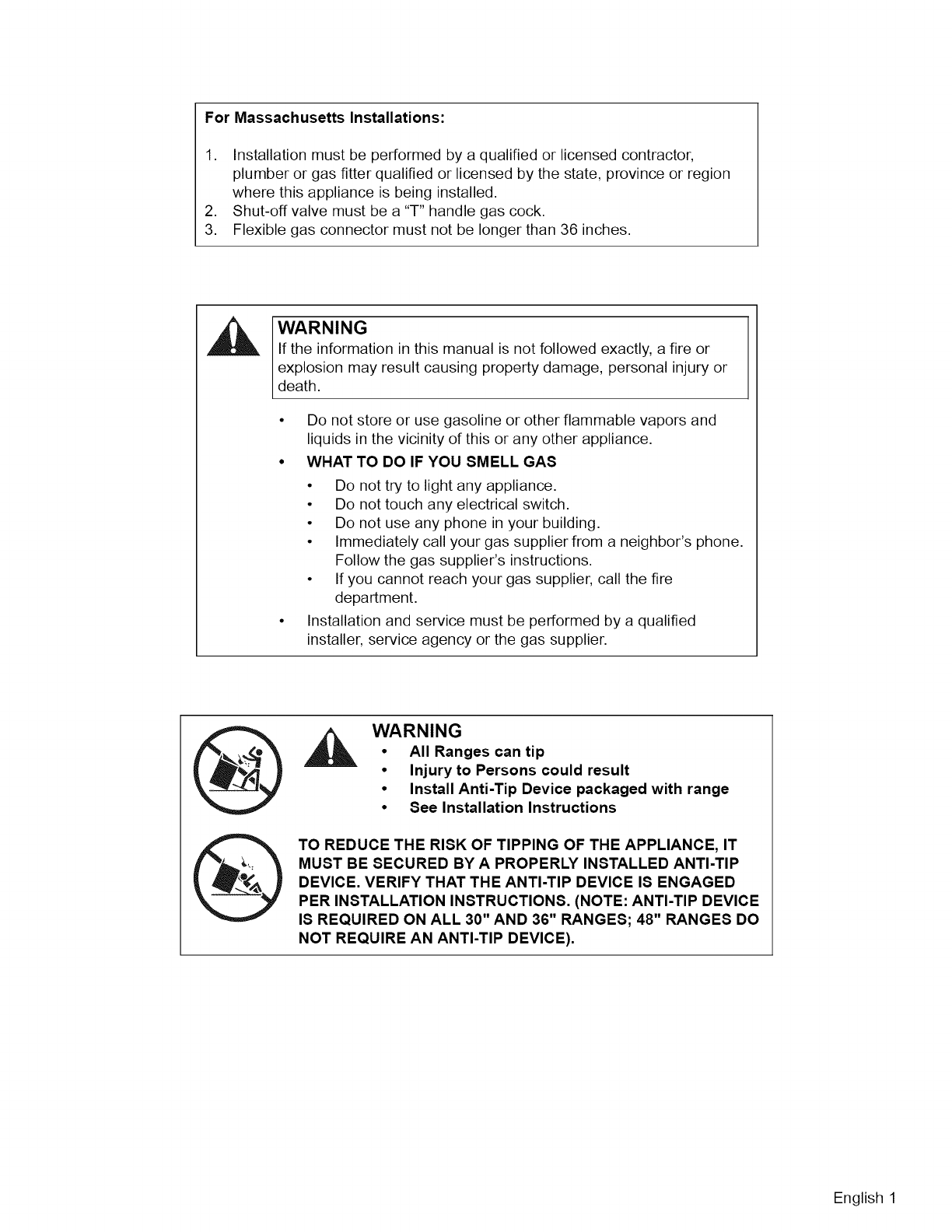 For Massachusetts Installations:

1. Installation must be performed by a qualified or licensed contractor, plumber or gas fitter qualified or licensed by the state, province or region where this appliance is being installed.
2. Shut-off valve must be a "T" handle gas cock.
3. Flexible gas connector must not be longer than 36 inches.

WARNING
If the information in this manual is not followed exactly, a fire or explosion may result causing property damage, personal injury or death.

• Do not store or use gasoline or other flammable vapors and liquids in the vicinity of this or any other appliance.
• WHAT TO DO IF YOU SMELL GAS
  • Do not try to light any appliance.
  • Do not touch any electrical switch.
  • Do not use any phone in your building.
  • Immediately call your gas supplier from a neighbor's phone. Follow the gas supplier's instructions.
  • If you cannot reach your gas supplier, call the fire department.
• Installation and service must be performed by a qualified installer, service agency or the gas supplier.

WARNING
• All Ranges can tip
• Injury to Persons could result
• Install Anti-Tip Device packaged with range
• See Installation Instructions

TO REDUCE THE RISK OF TIPPING OF THE APPLIANCE, IT MUST BE SECURED BY A PROPERLY INSTALLED ANTI-TIP DEVICE. VERIFY THAT THE ANTI-TIP DEVICE IS ENGAGED PER INSTALLATION INSTRUCTIONS. (NOTE: ANTI-TIP DEVICE IS REQUIRED ON ALL 30" AND 36" RANGES; 48" RANGES DO NOT REQUIRE AN ANTI-TIP DEVICE).

English 1